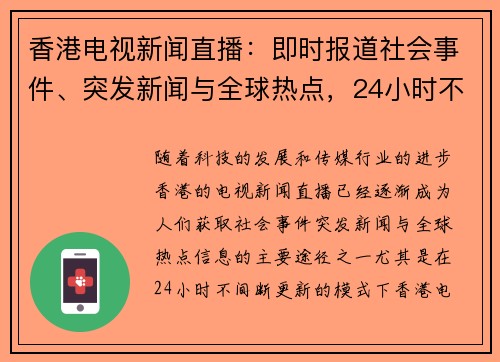 香港电视新闻直播：即时报道社会事件、突发新闻与全球热点，24小时不

随着科技的发展和传媒行业的进步香港的电视新闻直播已经逐渐成为人们获取社会事件突发新闻与全球热点信息的主要途径之一尤其是在24小时不间断更新的模式下香港电